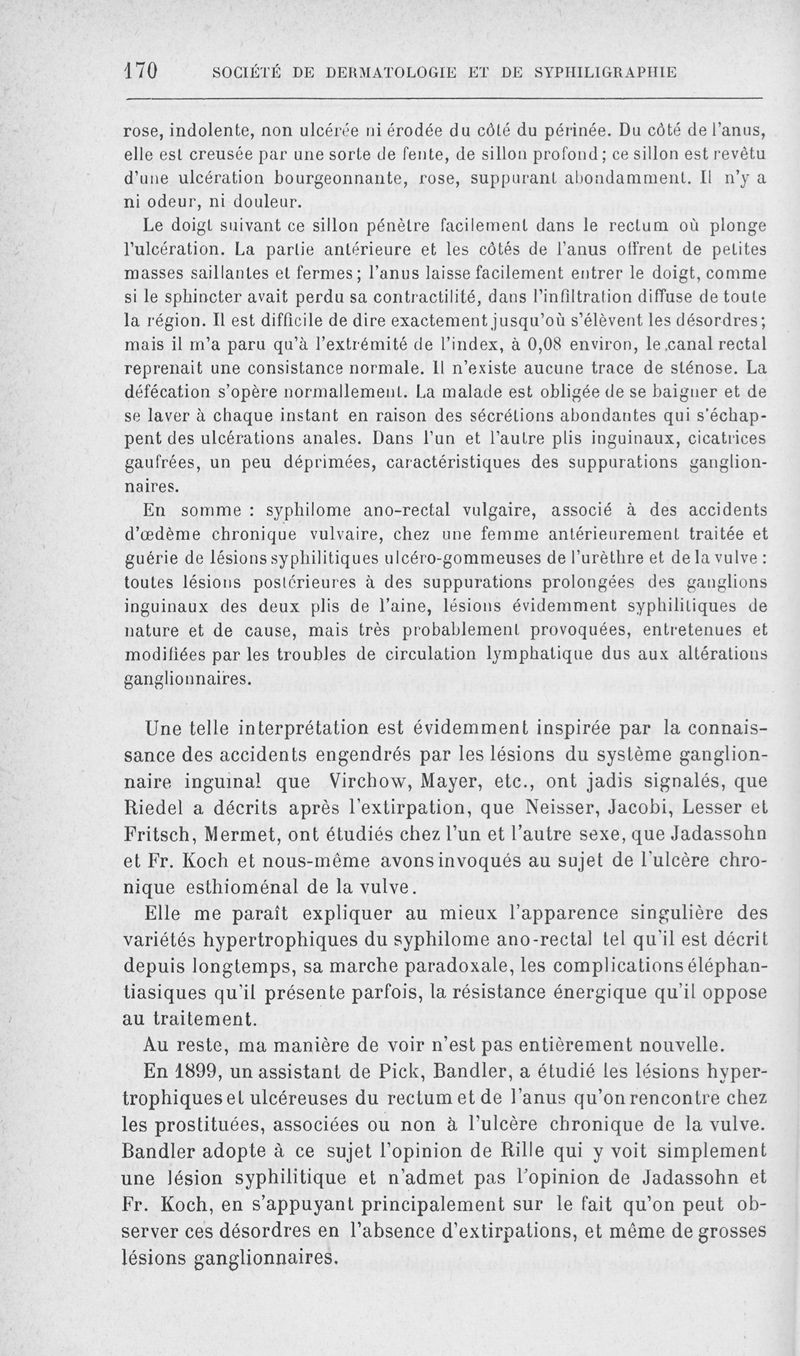 170 SOCIÉTÉ DE DERMATOLOGIE ET DE SYPHILIGRAPHIE

rose, indolente, non ulcérée ni érodée du côté du périnée. Du côté de l'anus, elle est creusée par une sorte de fente, de sillon profond; ce sillon est revêtu d'une ulcération bourgeonnante, rose, suppurant abondamment. Il n'y a ni odeur, ni douleur.

Le doigt suivant ce sillon pénètre facilement dans le rectum où plonge l'ulcération. La partie antérieure et les côtés de l'anus offrent de petites masses saillantes et fermes; l'anus laisse facilement entrer le doigt, comme si le sphincter avait perdu sa contractilité, dans l'infiltration diffuse de toute la région. Il est difficile de dire exactement jusqu'où s'élèvent les désordres; mais il m'a paru qu'à l'extrémité de l'index, à 0,08 environ, le canal rectal reprenait une consistance normale. Il n'existe aucune trace de sténose. La défécation s'opère normallement. La malade est obligée de se baigner et de se laver à chaque instant en raison des sécrétions abondantes qui s'échappent des ulcérations anales. Dans l'un et l'autre plis inguinaux, cicatrices gaufrées, un peu déprimées, caractéristiques des suppurations ganglionnaires.

En somme : syphilome ano-rectal vulgaire, associé à des accidents d'œdème chronique vulvaire, chez une femme antérieurement traitée et guérie de lésions syphilitiques ulcéro-gommeuses de l'urèthre et de la vulve : toutes lésions postérieures à des suppurations prolongées des ganglions inguinaux des deux plis de l'aine, lésions évidemment syphilitiques de nature et de cause, mais très probablement provoquées, entretenues et modifiées par les troubles de circulation lymphatique dus aux altérations ganglionnaires.

Une telle interprétation est évidemment inspirée par la connaissance des accidents engendrés par les lésions du système ganglionnaire inguinal que Virchow, Mayer, etc., ont jadis signalés, que Riedel a décrits après l'extirpation, que Neisser, Jacobi, Lesser et Fritsch, Mermet, ont étudiés chez l'un et l'autre sexe, que Jadassohn et Fr. Koch et nous-même avons invoqués au sujet de l'ulcère chronique esthioménal de la vulve.

Elle me paraît expliquer au mieux l'apparence singulière des variétés hypertrophiques du syphilome ano-rectal tel qu'il est décrit depuis longtemps, sa marche paradoxale, les complications éléphantiasiques qu'il présente parfois, la résistance énergique qu'il oppose au traitement.

Au reste, ma manière de voir n'est pas entièrement nouvelle.

En 1899, un assistant de Pick, Bandler, a étudié les lésions hypertrophiques et ulcéreuses du rectum et de l'anus qu'on rencontre chez les prostituées, associées ou non à l'ulcère chronique de la vulve. Bandler adopte à ce sujet l'opinion de Rille qui y voit simplement une lésion syphilitique et n'admet pas l'opinion de Jadassohn et Fr. Koch, en s'appuyant principalement sur le fait qu'on peut observer ces désordres en l'absence d'extirpations, et même de grosses lésions ganglionnaires.